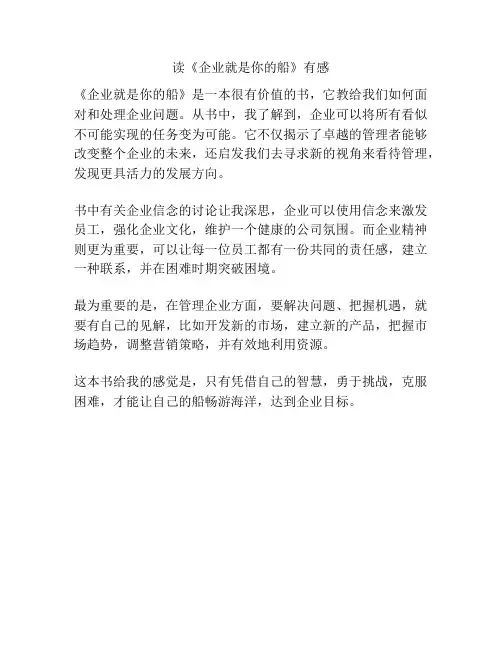 读《企业就是你的船》有感

《企业就是你的船》是一本很有价值的书，它教给我们如何面对和处理企业问题。从书中，我了解到，企业可以将所有看似不可能实现的任务变为可能。它不仅揭示了卓越的管理者能够改变整个企业的未来，还启发我们去寻求新的视角来看待管理，发现更具活力的发展方向。

书中有关企业信念的讨论让我深思，企业可以使用信念来激发员工，强化企业文化，维护一个健康的公司氛围。而企业精神则更为重要，可以让每一位员工都有一份共同的责任感，建立一种联系，并在困难时期突破困境。

最为重要的是，在管理企业方面，要解决问题、把握机遇，就要有自己的见解，比如开发新的市场，建立新的产品，把握市场趋势，调整营销策略，并有效地利用资源。

这本书给我的感觉是，只有凭借自己的智慧，勇于挑战，克服困难，才能让自己的船畅游海洋，达到企业目标。